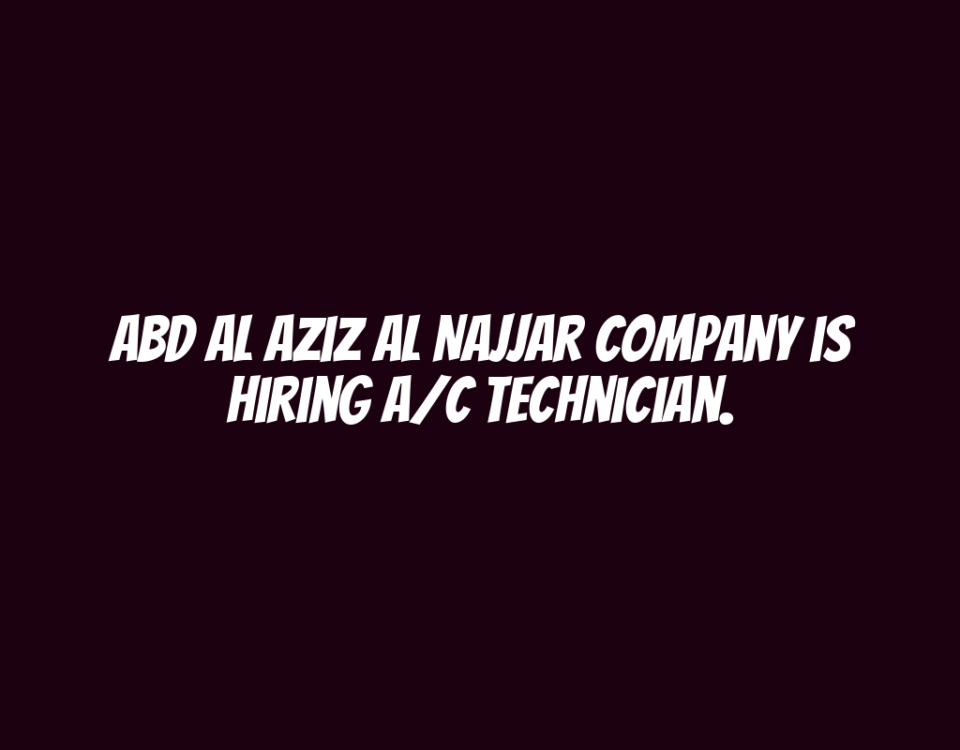 ABD AL AZIZ AL NAJJAR COMPANY IS HIRING A/C TECHNICIAN.